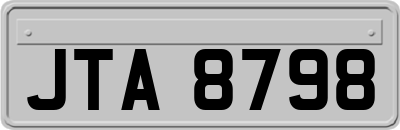 JTA 8798